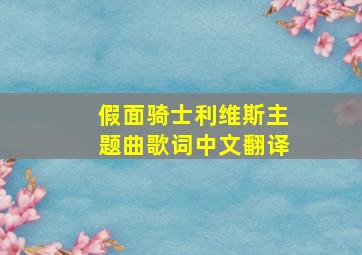 假面骑士利维斯主题曲歌词中文翻译